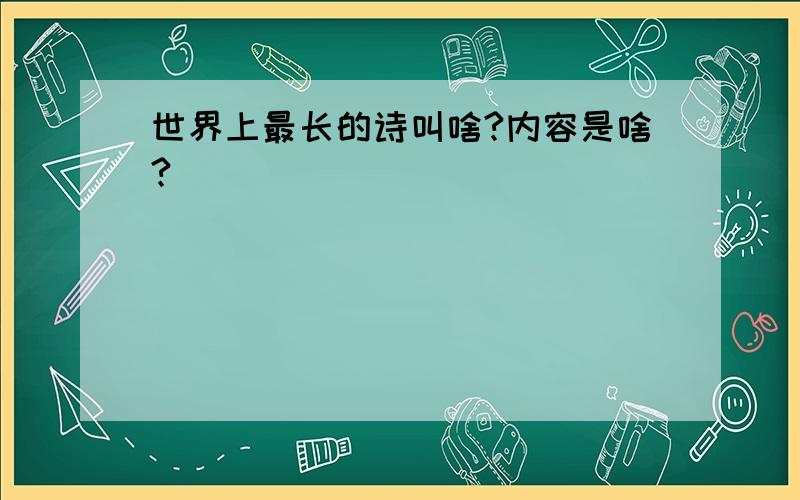 世界上最长的诗叫啥?内容是啥?